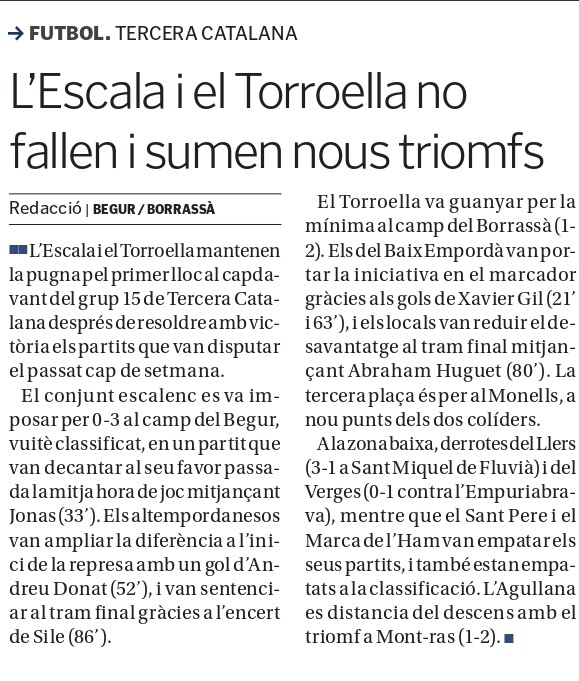 → FUTBOL. TERCERA CATALANA

L'Escala i el Torroella no fallen i sumen nous triomfs

Redacció | BEGUR / BORRASSÀ

L'Escala i el Torroella mantenen la pugna pel primer lloc al capdavant del grup 15 de Tercera Catalana després de resoldre amb victòria els partits que van disputar el passat cap de setmana.

El conjunt escalenc es va imposar per 0-3 al camp del Begur, vuitè classificat, en un partit que van decantar al seu favor passada la mitja hora de joc mitjançant Jonas (33'). Els altempordanesos van ampliar la diferència a l'inici de la represa amb un gol d'Andreu Donat (52'), i van sentenciar al tram final gràcies a l'encert de Sile (86').

El Torroella va guanyar per la mínima al camp del Borrassà (1-2). Els del Baix Empordà van portar la iniciativa en el marcador gràcies als gols de Xavier Gil (21' i 63'), i els locals van reduir el desavantatge al tram final mitjançant Abraham Huguet (80'). La tercera plaça és per al Monells, a nou punts dels dos colíders.

A la zona baixa, derrotes del Llers (3-1 a Sant Miquel de Fluvià) i del Verges (0-1 contra l'Empuriabrava), mentre que el Sant Pere i el Marca de l'Ham van empatar els seus partits, i també estan empatats a la classificació. L'Agullana es distancia del descens amb el triomf a Mont-ras (1-2).